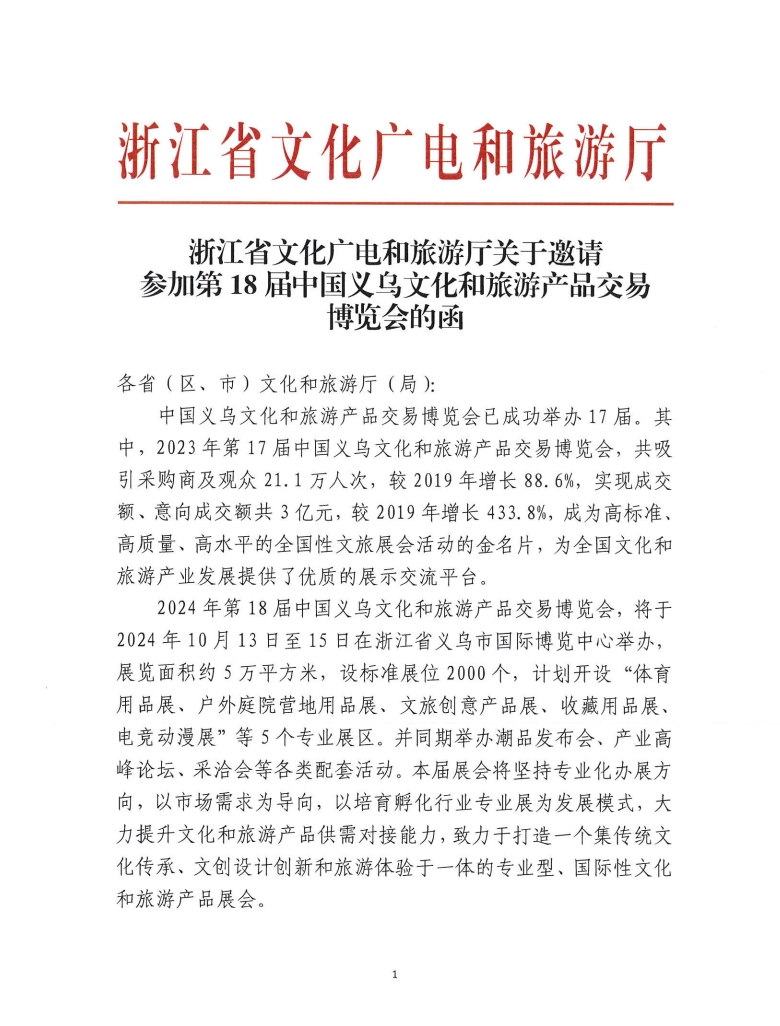 浙江省文化广电和旅游厅

浙江省文化广电和旅游厅关于邀请参加第 18 届中国义乌文化和旅游产品交易博览会的函

各省（区、市）文化和旅游厅（局）:

中国义乌文化和旅游产品交易博览会已成功举办 17 届。其中，2023 年第 17 届中国义乌文化和旅游产品交易博览会，共吸引采购商及观众 21.1 万人次，较 2019 年增长 88.6%，实现成交额、意向成交额共 3 亿元，较 2019 年增长 433.8%，成为高标准、高质量、高水平的全国性文旅展会活动的金名片，为全国文化和旅游产业发展提供了优质的展示交流平台。

2024 年第 18 届中国义乌文化和旅游产品交易博览会，将于 2024 年 10 月 13 日至 15 日在浙江省义乌市国际博览中心举办，展览面积约 5 万平方米，设标准展位 2000 个，计划开设“体育用品展、户外庭院营地用品展、文旅创意产品展、收藏用品展、电竞动漫展”等 5 个专业展区。并同期举办潮品发布会、产业高峰论坛、采洽会等各类配套活动。本届展会将坚持专业化办展方向，以市场需求为导向，以培育孵化行业专业展为发展模式，大力提升文化和旅游产品供需对接能力，致力于打造一个集传统文化传承、文创设计创新和旅游体验于一体的专业型、国际性文化和旅游产品展会。

1